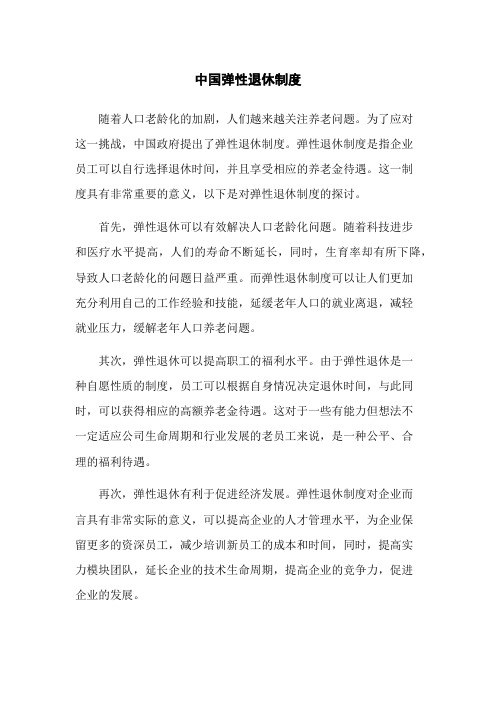 中国弹性退休制度

随着人口老龄化的加剧，人们越来越关注养老问题。为了应对这一挑战，中国政府提出了弹性退休制度。弹性退休制度是指企业员工可以自行选择退休时间，并且享受相应的养老金待遇。这一制度具有非常重要的意义，以下是对弹性退休制度的探讨。

首先，弹性退休可以有效解决人口老龄化问题。随着科技进步和医疗水平提高，人们的寿命不断延长，同时，生育率却有所下降，导致人口老龄化的问题日益严重。而弹性退休制度可以让人们更加充分利用自己的工作经验和技能，延缓老年人口的就业离退，减轻就业压力，缓解老年人口养老问题。

其次，弹性退休可以提高职工的福利水平。由于弹性退休是一种自愿性质的制度，员工可以根据自身情况决定退休时间，与此同时，可以获得相应的高额养老金待遇。这对于一些有能力但想法不一定适应公司生命周期和行业发展的老员工来说，是一种公平、合理的福利待遇。

再次，弹性退休有利于促进经济发展。弹性退休制度对企业而言具有非常实际的意义，可以提高企业的人才管理水平，为企业保留更多的资深员工，减少培训新员工的成本和时间，同时，提高实力模块团队，延长企业的技术生命周期，提高企业的竞争力，促进企业的发展。